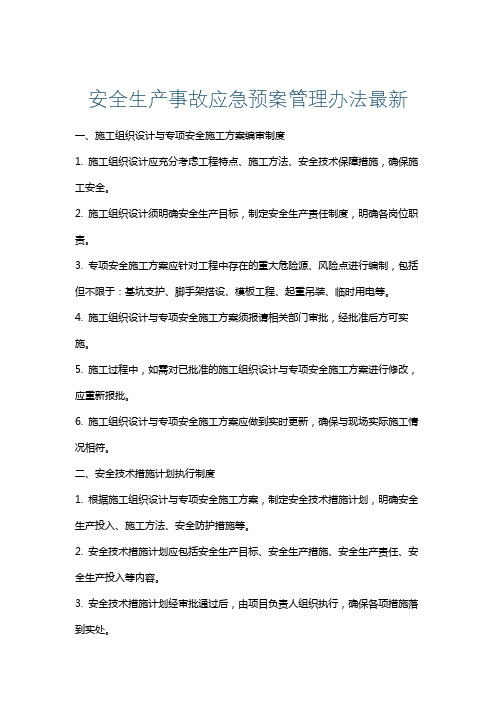 安全生产事故应急预案管理办法最新

一、施工组织设计与专项安全施工方案编审制度

1. 施工组织设计应充分考虑工程特点、施工方法、安全技术保障措施，确保施工安全。

2. 施工组织设计须明确安全生产目标，制定安全生产责任制度，明确各岗位职责。

3. 专项安全施工方案应针对工程中存在的重大危险源、风险点进行编制，包括但不限于：基坑支护、脚手架搭设、模板工程、起重吊装、临时用电等。

4. 施工组织设计与专项安全施工方案须报请相关部门审批，经批准后方可实施。

5. 施工过程中，如需对已批准的施工组织设计与专项安全施工方案进行修改，应重新报批。

6. 施工组织设计与专项安全施工方案应做到实时更新，确保与现场实际施工情况相符。

二、安全技术措施计划执行制度

1. 根据施工组织设计与专项安全施工方案，制定安全技术措施计划，明确安全生产投入、施工方法、安全防护措施等。

2. 安全技术措施计划应包括安全生产目标、安全生产措施、安全生产责任、安全生产投入等内容。

3. 安全技术措施计划经审批通过后，由项目负责人组织执行，确保各项措施落到实处。